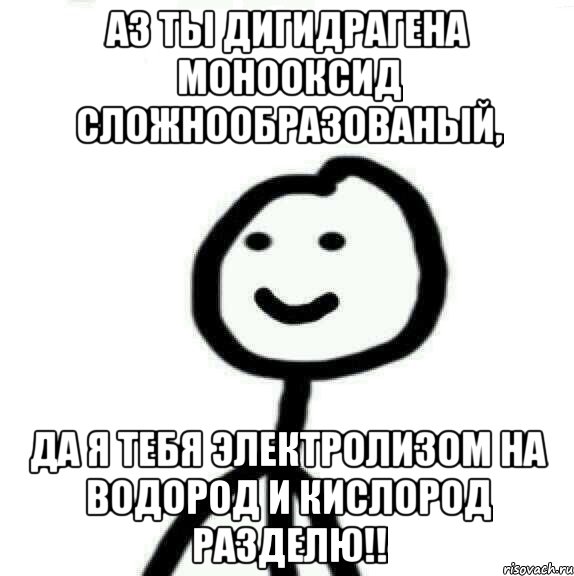 АЗ ТЫ ДИГИДРАГЕНА МОНООКСИД СЛОЖНООБРАЗОВАНЫЙ,

ДА Я ТЕБЯ ЭЛЕКТРОЛИЗОМ НА ВОДОРОД И КИСЛОРОД РАЗДЕЛЮ!!

risovach.ru